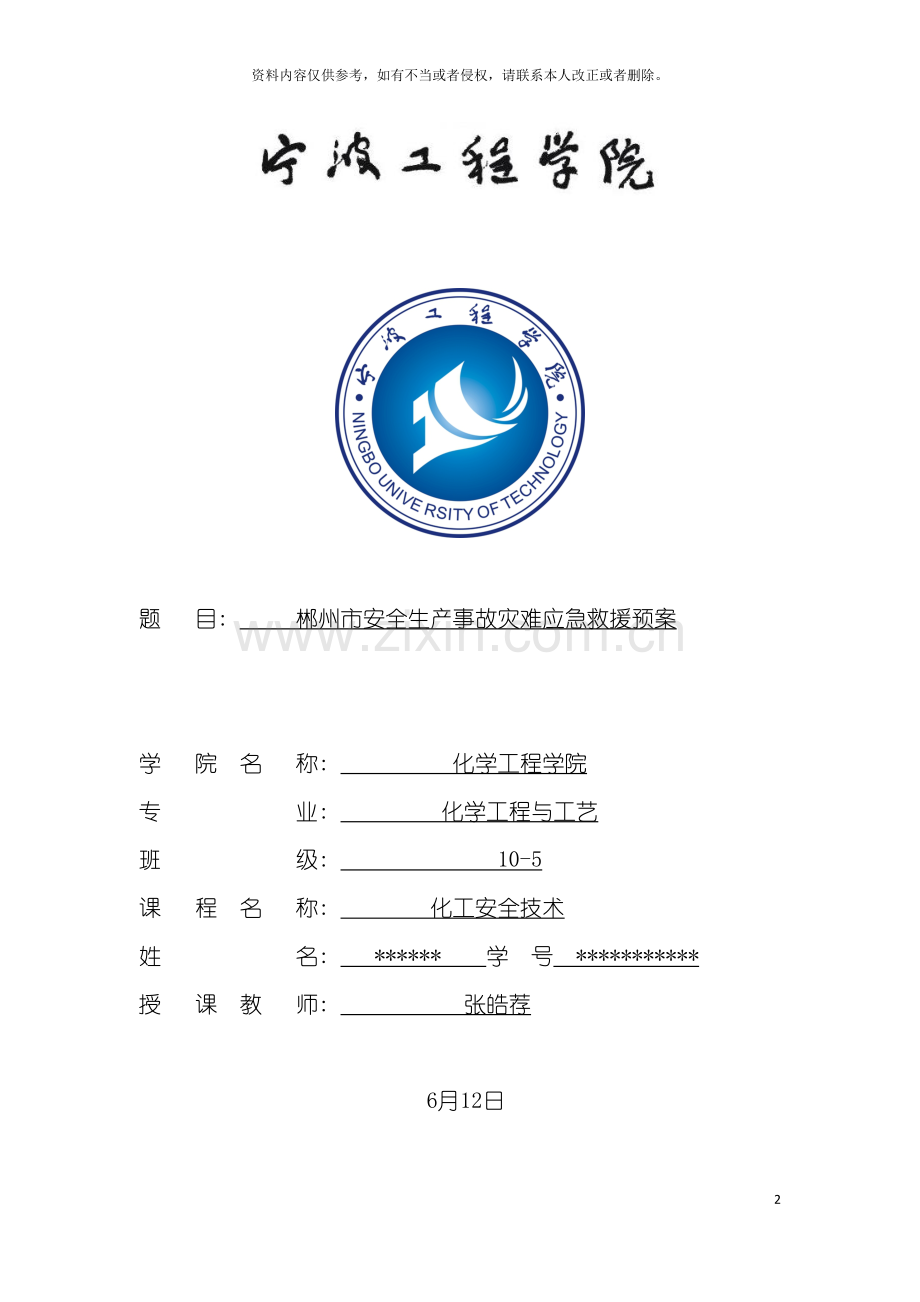 资料内容仅供参考，如有不当或者侵权，请联系本人改正或者删除。

宁波工程学院

宁波工程学院
NINGBO UNIVERSITY OF TECHNOLOGY

题　目：　郴州市安全生产事故灾难应急救援预案

www.zixin.com.cn

学 院 名 称：　化学工程学院
专　　业：　化学工程与工艺
班　　级：　10-5
课 程 名 称：　化工安全技术
姓　　名：　******　学　号　***********
授 课 教 师：　张皓荐

6月12日

2